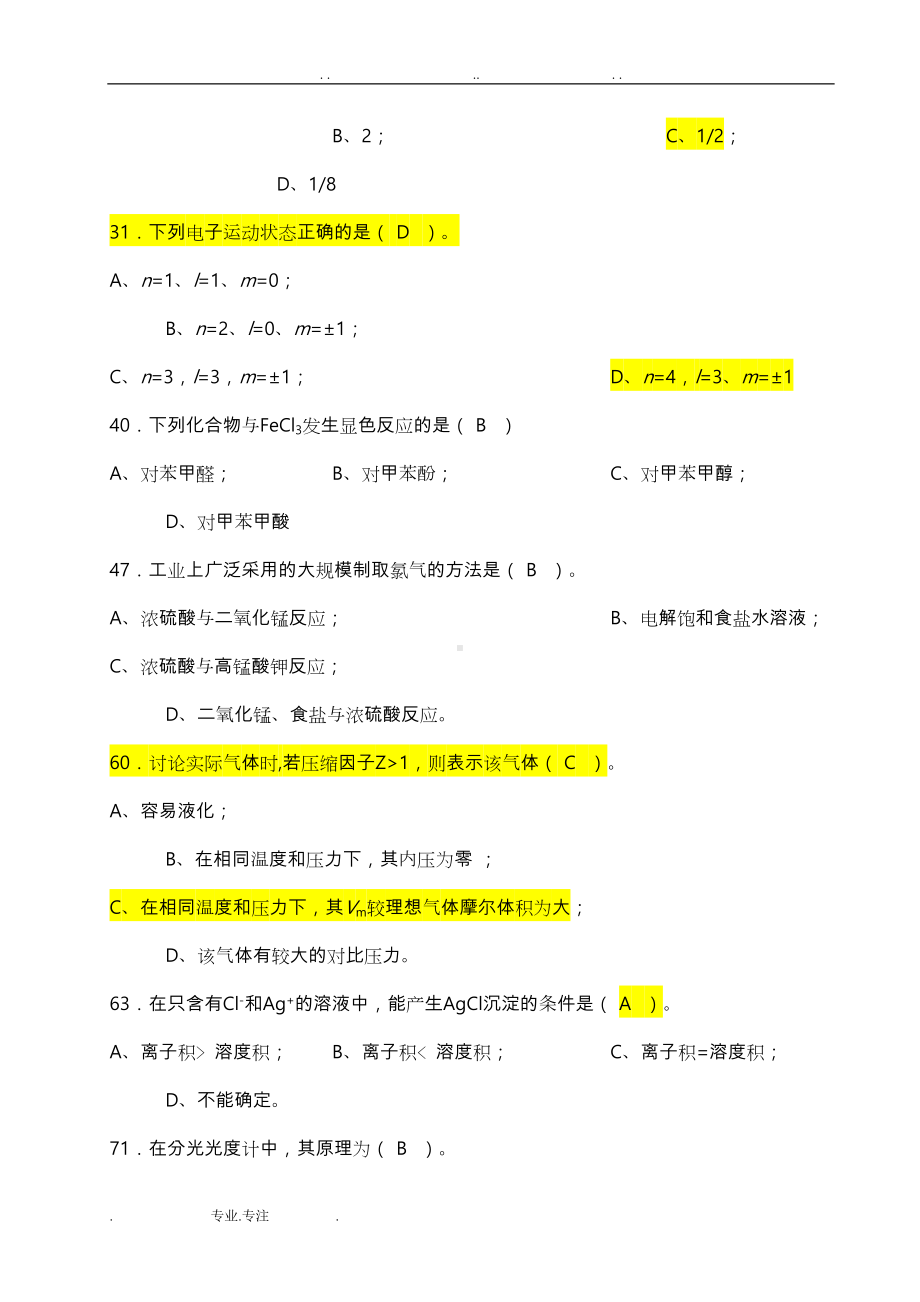 . .                    ..                    . .

B、2；                                        C、1/2；

D、1/8

31．下列电子运动状态正确的是（ D ）。

A、$n$=1、$l$=1、$m$=0；

B、$n$=2、$l$=0、$m$=±1；

C、$n$=3，$l$=3，$m$=±1；                     D、$n$=4，$l$=3、$m$=±1

40．下列化合物与$FeCl_3$发生显色反应的是（ B ）

A、对苯甲醛；          B、对甲苯酚；          C、对甲苯甲醇；

D、对甲苯甲酸

47．工业上广泛采用的大规模制取氯气的方法是（ B ）。

A、浓硫酸与二氧化锰反应；                    B、电解饱和食盐水溶液；

C、浓硫酸与高锰酸钾反应；

D、二氧化锰、食盐与浓硫酸反应。

60．讨论实际气体时,若压缩因子Z>1，则表示该气体（ C ）。

A、容易液化；

B、在相同温度和压力下，其内压为零 ；

C、在相同温度和压力下，其$V_m$较理想气体摩尔体积为大；

D、该气体有较大的对比压力。

63．在只含有$Cl^-$和$Ag^+$的溶液中，能产生AgCl沉淀的条件是（ A ）。

A、离子积> 溶度积；      B、离子积< 溶度积；      C、离子积=溶度积；

D、不能确定。

71．在分光光度计中，其原理为（ B ）。

.          专业.专注          .